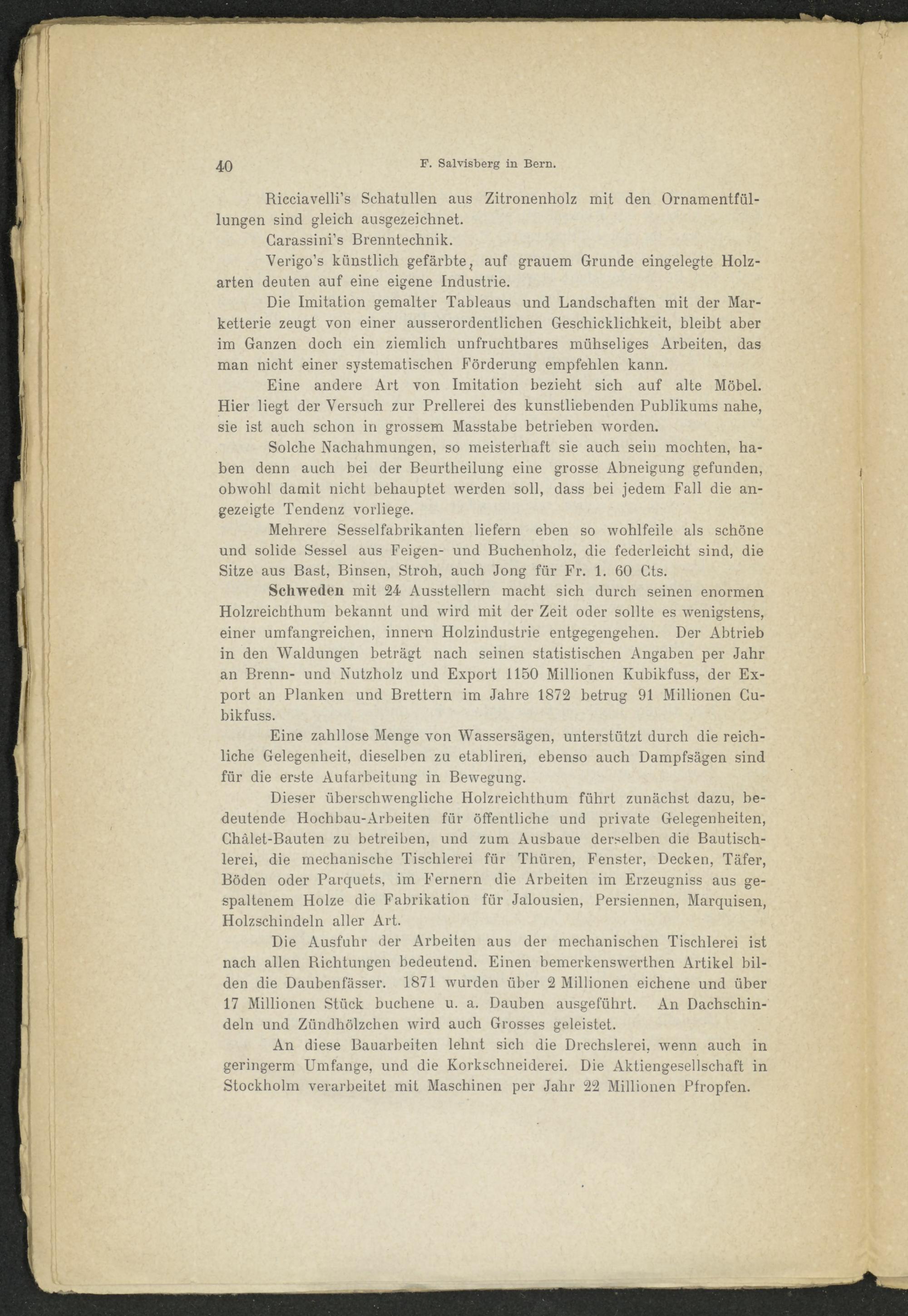 40 F. Salvisberg in Bern.

Ricciavelli's Schatullen aus Zitronenholz mit den Ornamentfüllungen sind gleich ausgezeichnet.

Carassini's Brenntechnik.

Verigo's künstlich gefärbte, auf grauem Grunde eingelegte Holzarten deuten auf eine eigene Industrie.

Die Imitation gemalter Tableaus und Landschaften mit der Marketterie zeugt von einer ausserordentlichen Geschicklichkeit, bleibt aber im Ganzen doch ein ziemlich unfruchtbares mühseliges Arbeiten, das man nicht einer systematischen Förderung empfehlen kann.

Eine andere Art von Imitation bezieht sich auf alte Möbel. Hier liegt der Versuch zur Prellerei des kunstliebenden Publikums nahe, sie ist auch schon in grossem Masstabe betrieben worden.

Solche Nachahmungen, so meisterhaft sie auch sein mochten, haben denn auch bei der Beurtheilung eine grosse Abneigung gefunden, obwohl damit nicht behauptet werden soll, dass bei jedem Fall die angezeigte Tendenz vorliege.

Mehrere Sesselfabrikanten liefern eben so wohlfeile als schöne und solide Sessel aus Feigen- und Buchenholz, die federleicht sind, die Sitze aus Bast, Binsen, Stroh, auch Jong für Fr. 1. 60 Cts.

Schweden mit 24 Ausstellern macht sich durch seinen enormen Holzreichthum bekannt und wird mit der Zeit oder sollte es wenigstens, einer umfangreichen, innern Holzindustrie entgegengehen. Der Abtrieb in den Waldungen beträgt nach seinen statistischen Angaben per Jahr an Brenn- und Nutzholz und Export 1150 Millionen Kubikfuss, der Export an Planken und Brettern im Jahre 1872 betrug 91 Millionen Cubikfuss.

Eine zahllose Menge von Wassersägen, unterstützt durch die reichliche Gelegenheit, dieselben zu etabliren, ebenso auch Dampfsägen sind für die erste Aufarbeitung in Bewegung.

Dieser überschwengliche Holzreichthum führt zunächst dazu, bedeutende Hochbau-Arbeiten für öffentliche und private Gelegenheiten, Châlet-Bauten zu betreiben, und zum Ausbaue derselben die Bautischlerei, die mechanische Tischlerei für Thüren, Fenster, Decken, Täfer, Böden oder Parquets, im Fernern die Arbeiten im Erzeugniss aus gespaltenem Holze die Fabrikation für Jalousien, Persiennen, Marquisen, Holzschindeln aller Art.

Die Ausfuhr der Arbeiten aus der mechanischen Tischlerei ist nach allen Richtungen bedeutend. Einen bemerkenswerthen Artikel bilden die Daubenfässer. 1871 wurden über 2 Millionen eichene und über 17 Millionen Stück buchene u. a. Dauben ausgeführt. An Dachschindeln und Zündhölzchen wird auch Grosses geleistet.

An diese Bauarbeiten lehnt sich die Drechslerei, wenn auch in geringerm Umfange, und die Korkschneiderei. Die Aktiengesellschaft in Stockholm verarbeitet mit Maschinen per Jahr 22 Millionen Pfropfen.